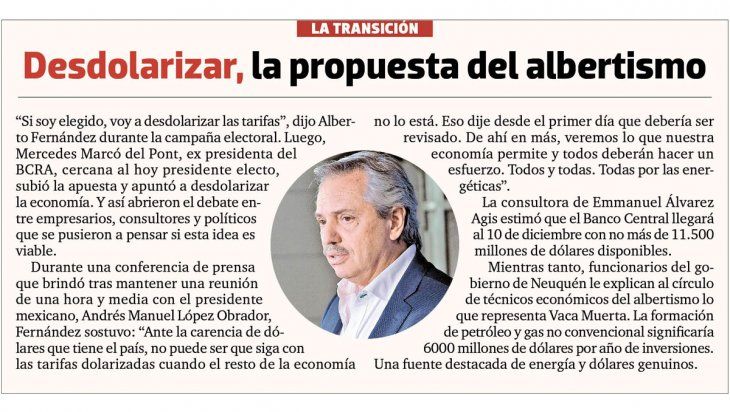 LA TRANSICIÓN

Desdolarizar, la propuesta del albertismo

“Si soy elegido, voy a desdolarizar las tarifas”, dijo Alberto Fernández durante la campaña electoral. Luego, Mercedes Marcó del Pont, ex presidenta del BCRA, cercana al hoy presidente electo, subió la apuesta y apuntó a desdolarizar la economía. Y así abrieron el debate entre empresarios, consultores y políticos que se pusieron a pensar si esta idea es viable.

Durante una conferencia de prensa que brindó tras mantener una reunión de una hora y media con el presidente mexicano, Andrés Manuel López Obrador, Fernández sostuvo: “Ante la carencia de dólares que tiene el país, no puede ser que siga con las tarifas dolarizadas cuando el resto de la economía no lo está. Eso dije desde el primer día que debería ser revisado. De ahí en más, veremos lo que nuestra economía permite y todos deberán hacer un esfuerzo. Todos y todas. Todas por las energéticas”.

La consultora de Emmanuel Álvarez Agis estimó que el Banco Central llegará al 10 de diciembre con no más de 11.500 millones de dólares disponibles.

Mientras tanto, funcionarios del gobierno de Neuquén le explican al círculo de técnicos económicos del albertismo lo que representa Vaca Muerta. La formación de petróleo y gas no convencional significaría 6000 millones de dólares por año de inversiones. Una fuente destacada de energía y dólares genuinos.